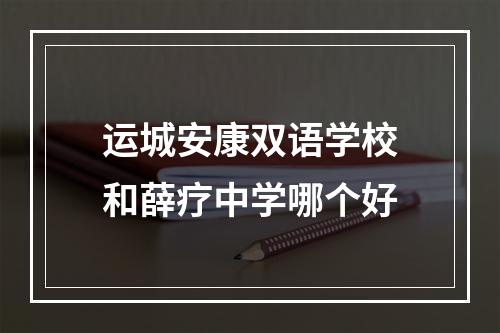 运城安康双语学校
和薛疗中学哪个好